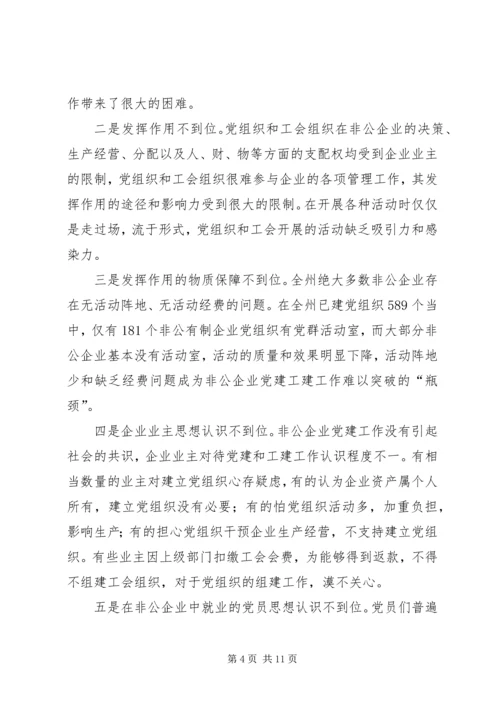 作带来了很大的困难。

二是发挥作用不到位。党组织和工会组织在非公企业的决策、生产经营、分配以及人、财、物等方面的支配权均受到企业业主的限制，党组织和工会组织很难参与企业的各项管理工作，其发挥作用的途径和影响力受到很大的限制。在开展各种活动时仅仅是走过场，流于形式，党组织和工会开展的活动缺乏吸引力和感染力。

三是发挥作用的物质保障不到位。全州绝大多数非公企业存在无活动阵地、无活动经费的问题。在全州已建党组织589个当中，仅有181个非公有制企业党组织有党群活动室，而大部分非公企业基本没有活动室，活动的质量和效果明显下降，活动阵地少和缺乏经费问题成为非公企业党建工建工作难以突破的“瓶颈”。

四是企业业主思想认识不到位。非公企业党建工作没有引起社会的共识，企业业主对待党建和工建工作认识程度不一。有相当数量的业主对建立党组织心存疑虑，有的认为企业资产属个人所有，建立党组织没有必要；有的怕党组织活动多，加重负担，影响生产；有的担心党组织干预企业生产经营，不支持建立党组织。有些业主因上级部门扣缴工会会费，为能够得到返款，不得不组建工会组织，对于党组织的组建工作，漠不关心。

五是在非公企业中就业的党员思想认识不到位。党员们普遍

第4页 共11页